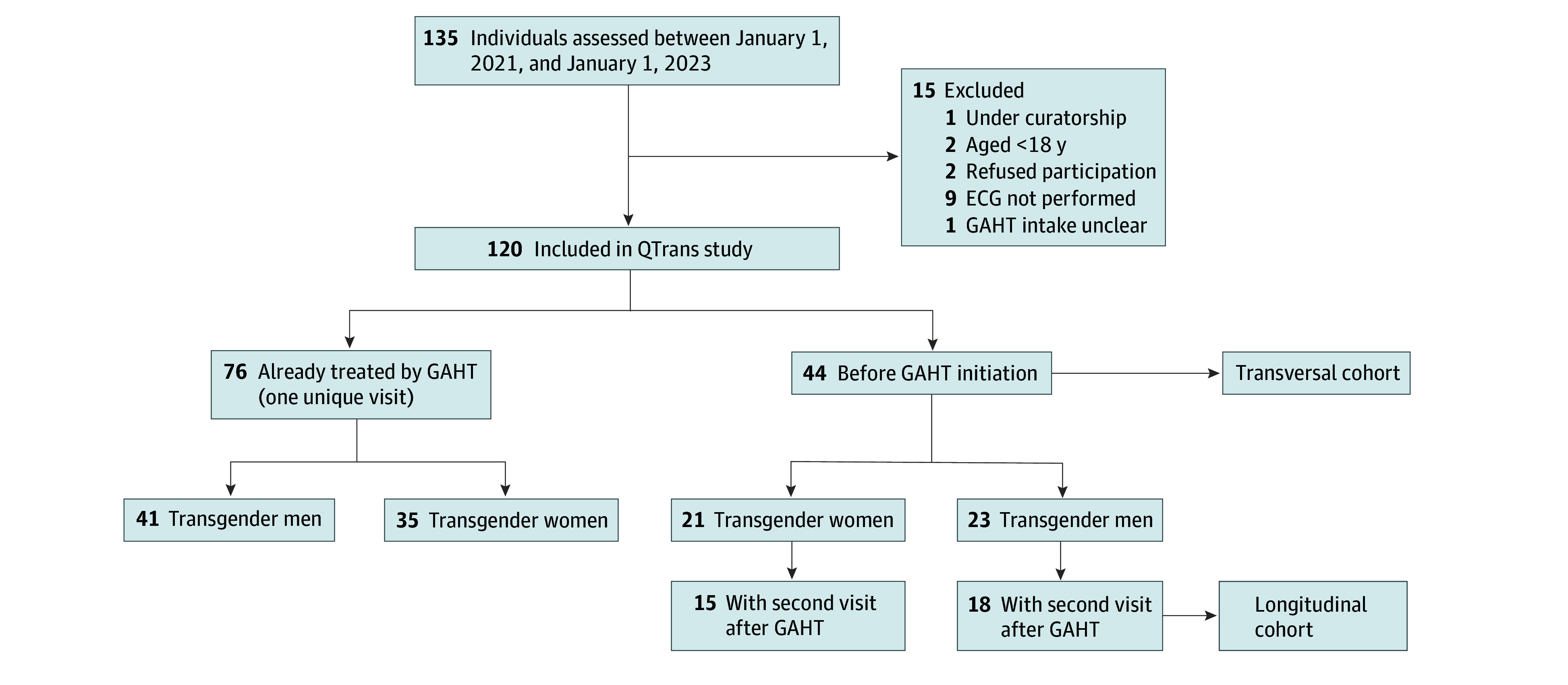 135 Individuals assessed between January 1, 2021, and January 1, 2023

15 Excluded
1 Under curatorship
2 Aged <18 y
2 Refused participation
9 ECG not performed
1 GAHT intake unclear

120 Included in QTrans study

76 Already treated by GAHT (one unique visit)

44 Before GAHT initiation

Transversal cohort

41 Transgender men

35 Transgender women

21 Transgender women

23 Transgender men

15 With second visit after GAHT

18 With second visit after GAHT

Longitudinal cohort